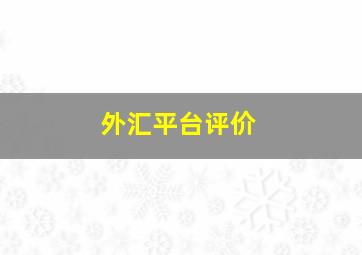 外汇平台评价